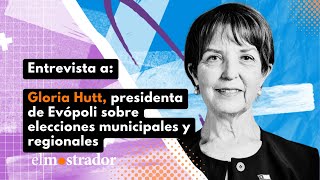 Entrevista a:

Gloria Hutt, presidenta de Evópoli sobre elecciones municipales y regionales

elmostrador